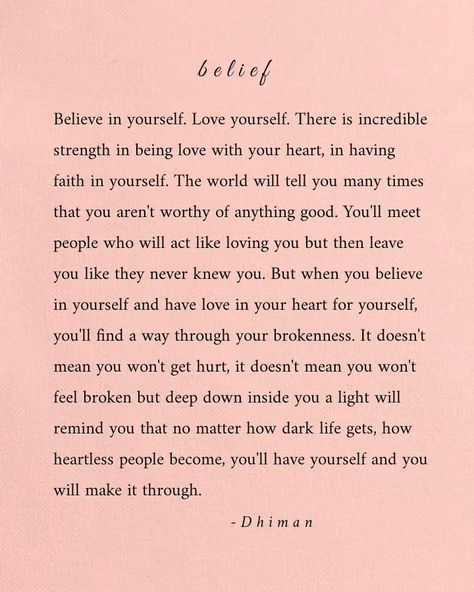 belief

Believe in yourself. Love yourself. There is incredible strength in being love with your heart, in having faith in yourself. The world will tell you many times that you aren't worthy of anything good. You'll meet people who will act like loving you but then leave you like they never knew you. But when you believe in yourself and have love in your heart for yourself, you'll find a way through your brokenness. It doesn't mean you won't get hurt, it doesn't mean you won't feel broken but deep down inside you a light will remind you that no matter how dark life gets, how heartless people become, you'll have yourself and you will make it through.

-Dhiman